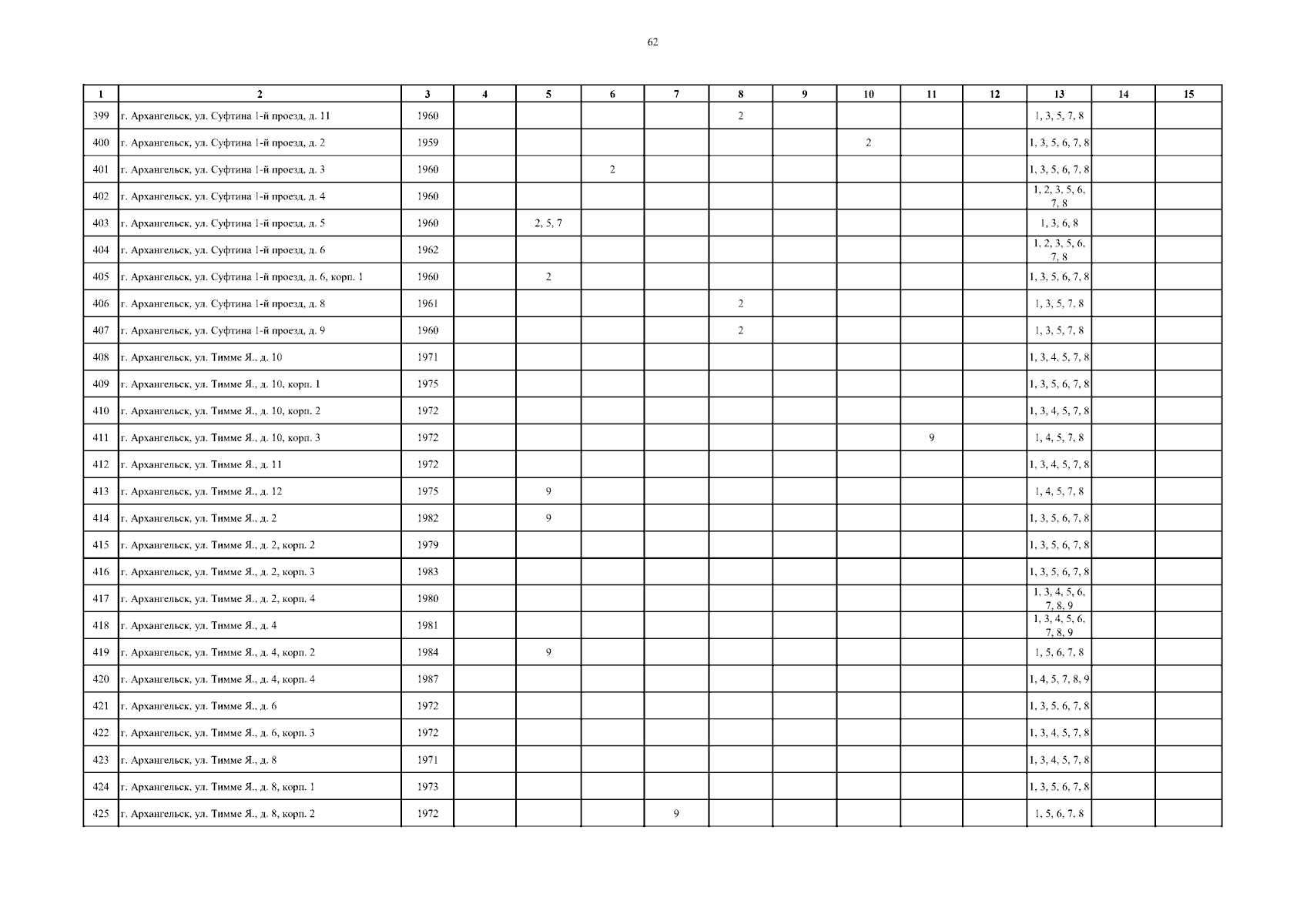 62

| 1 | 2 | 3 | 4 | 5 | 6 | 7 | 8 | 9 | 10 | 11 | 12 | 13 | 14 | 15 |
|---|---|---|---|---|---|---|---|---|---|---|---|---|---|---|
| 399 | г. Архангельск, ул. Суфтина 1-й проезд, д. 11 | 1960 | | | | | 2 | | | | | 1, 3, 5, 7, 8 | | |
| 400 | г. Архангельск, ул. Суфтина 1-й проезд, д. 2 | 1959 | | | | | | | 2 | | | 1, 3, 5, 6, 7, 8 | | |
| 401 | г. Архангельск, ул. Суфтина 1-й проезд, д. 3 | 1960 | | | 2 | | | | | | | 1, 3, 5, 6, 7, 8 | | |
| 402 | г. Архангельск, ул. Суфтина 1-й проезд, д. 4 | 1960 | | | | | | | | | | 1, 2, 3, 5, 6, 7, 8 | | |
| 403 | г. Архангельск, ул. Суфтина 1-й проезд, д. 5 | 1960 | | 2, 5, 7 | | | | | | | | 1, 3, 6, 8 | | |
| 404 | г. Архангельск, ул. Суфтина 1-й проезд, д. 6 | 1962 | | | | | | | | | | 1, 2, 3, 5, 6, 7, 8 | | |
| 405 | г. Архангельск, ул. Суфтина 1-й проезд, д. 6, корп. 1 | 1960 | | 2 | | | | | | | | 1, 3, 5, 6, 7, 8 | | |
| 406 | г. Архангельск, ул. Суфтина 1-й проезд, д. 8 | 1961 | | | | | 2 | | | | | 1, 3, 5, 7, 8 | | |
| 407 | г. Архангельск, ул. Суфтина 1-й проезд, д. 9 | 1960 | | | | | 2 | | | | | 1, 3, 5, 7, 8 | | |
| 408 | г. Архангельск, ул. Тимме Я., д. 10 | 1971 | | | | | | | | | | 1, 3, 4, 5, 7, 8 | | |
| 409 | г. Архангельск, ул. Тимме Я., д. 10, корп. 1 | 1975 | | | | | | | | | | 1, 3, 5, 6, 7, 8 | | |
| 410 | г. Архангельск, ул. Тимме Я., д. 10, корп. 2 | 1972 | | | | | | | | | | 1, 3, 4, 5, 7, 8 | | |
| 411 | г. Архангельск, ул. Тимме Я., д. 10, корп. 3 | 1972 | | | | | | | | 9 | | 1, 4, 5, 7, 8 | | |
| 412 | г. Архангельск, ул. Тимме Я., д. 11 | 1972 | | | | | | | | | | 1, 3, 4, 5, 7, 8 | | |
| 413 | г. Архангельск, ул. Тимме Я., д. 12 | 1975 | | 9 | | | | | | | | 1, 4, 5, 7, 8 | | |
| 414 | г. Архангельск, ул. Тимме Я., д. 2 | 1982 | | 9 | | | | | | | | 1, 3, 5, 6, 7, 8 | | |
| 415 | г. Архангельск, ул. Тимме Я., д. 2, корп. 2 | 1979 | | | | | | | | | | 1, 3, 5, 6, 7, 8 | | |
| 416 | г. Архангельск, ул. Тимме Я., д. 2, корп. 3 | 1983 | | | | | | | | | | 1, 3, 5, 6, 7, 8 | | |
| 417 | г. Архангельск, ул. Тимме Я., д. 2, корп. 4 | 1980 | | | | | | | | | | 1, 3, 4, 5, 6, 7, 8, 9 | | |
| 418 | г. Архангельск, ул. Тимме Я., д. 4 | 1981 | | | | | | | | | | 1, 3, 4, 5, 6, 7, 8, 9 | | |
| 419 | г. Архангельск, ул. Тимме Я., д. 4, корп. 2 | 1984 | | 9 | | | | | | | | 1, 5, 6, 7, 8 | | |
| 420 | г. Архангельск, ул. Тимме Я., д. 4, корп. 4 | 1987 | | | | | | | | | | 1, 4, 5, 7, 8, 9 | | |
| 421 | г. Архангельск, ул. Тимме Я., д. 6 | 1972 | | | | | | | | | | 1, 3, 5, 6, 7, 8 | | |
| 422 | г. Архангельск, ул. Тимме Я., д. 6, корп. 3 | 1972 | | | | | | | | | | 1, 3, 4, 5, 7, 8 | | |
| 423 | г. Архангельск, ул. Тимме Я., д. 8 | 1971 | | | | | | | | | | 1, 3, 4, 5, 7, 8 | | |
| 424 | г. Архангельск, ул. Тимме Я., д. 8, корп. 1 | 1973 | | | | | | | | | | 1, 3, 5, 6, 7, 8 | | |
| 425 | г. Архангельск, ул. Тимме Я., д. 8, корп. 2 | 1972 | | | | 9 | | | | | | 1, 5, 6, 7, 8 | | |